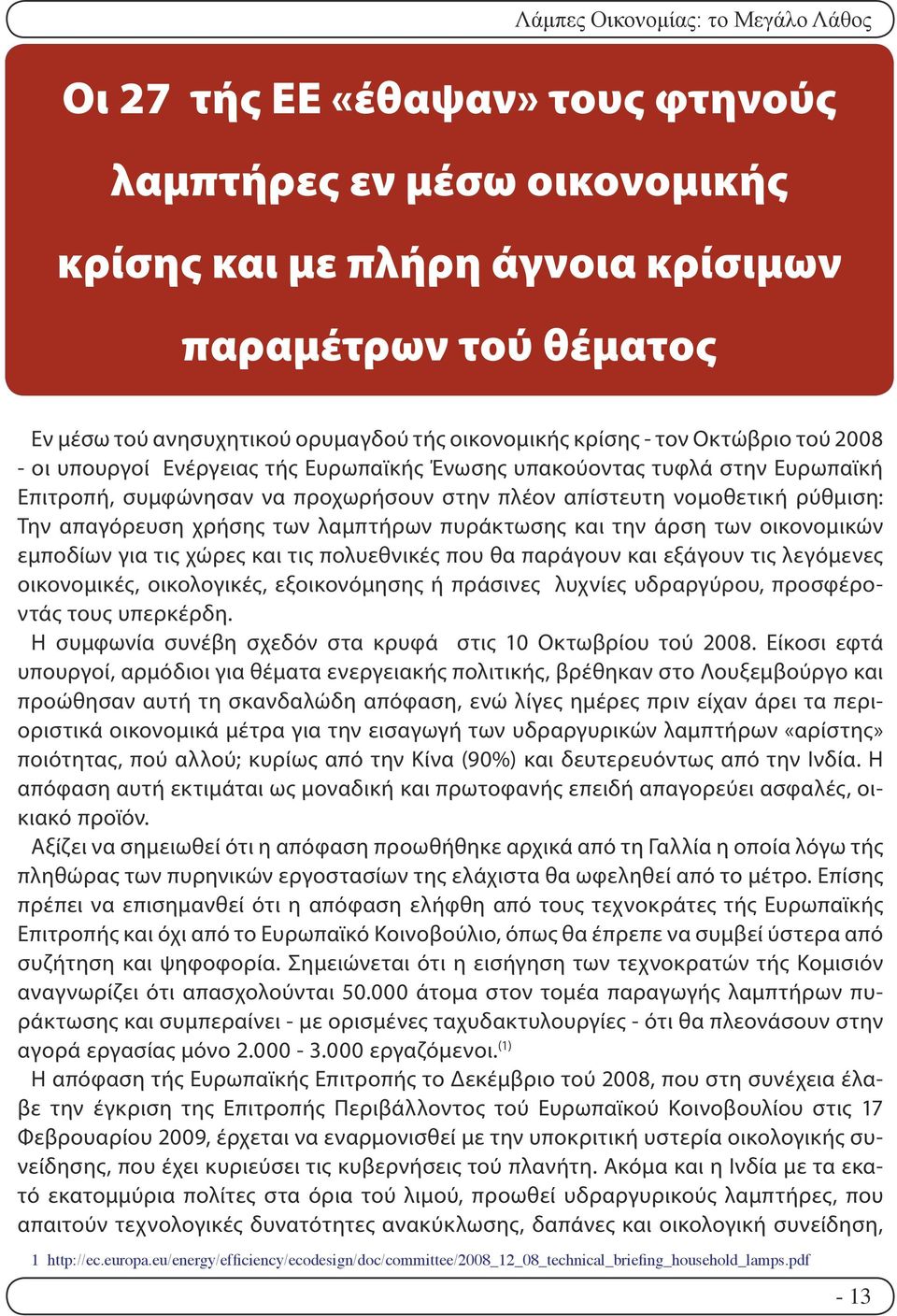 Λάμπες Οικονομίας: το Μεγάλο Λάθος

Οι 27 τής ΕΕ «έθαψαν» τους φτηνούς λαμπτήρες εν μέσω οικονομικής κρίσης και με πλήρη άγνοια κρίσιμων παραμέτρων τού θέματος

Εν μέσω τού ανησυχητικού ορυμαγδού τής οικονομικής κρίσης - τον Οκτώβριο τού 2008 - οι υπουργοί Ενέργειας τής Ευρωπαϊκής Ένωσης υπακούοντας τυφλά στην Ευρωπαϊκή Επιτροπή, συμφώνησαν να προχωρήσουν στην πλέον απίστευτη νομοθετική ρύθμιση: Την απαγόρευση χρήσης των λαμπτήρων πυράκτωσης και την άρση των οικονομικών εμποδίων για τις χώρες και τις πολυεθνικές που θα παράγουν και εξάγουν τις λεγόμενες οικονομικές, οικολογικές, εξοικονόμησης ή πράσινες λυχνίες υδραργύρου, προσφέροντάς τους υπερκέρδη.
Η συμφωνία συνέβη σχεδόν στα κρυφά στις 10 Οκτωβρίου τού 2008. Είκοσι εφτά υπουργοί, αρμόδιοι για θέματα ενεργειακής πολιτικής, βρέθηκαν στο Λουξεμβούργο και προώθησαν αυτή τη σκανδαλώδη απόφαση, ενώ λίγες ημέρες πριν είχαν άρει τα περιοριστικά οικονομικά μέτρα για την εισαγωγή των υδραργυρικών λαμπτήρων «αρίστης» ποιότητας, πού αλλού; κυρίως από την Κίνα (90%) και δευτερευόντως από την Ινδία. Η απόφαση αυτή εκτιμάται ως μοναδική και πρωτοφανής επειδή απαγορεύει ασφαλές, οικιακό προϊόν.
Αξίζει να σημειωθεί ότι η απόφαση προωθήθηκε αρχικά από τη Γαλλία η οποία λόγω τής πληθώρας των πυρηνικών εργοστασίων της ελάχιστα θα ωφεληθεί από το μέτρο. Επίσης πρέπει να επισημανθεί ότι η απόφαση ελήφθη από τους τεχνοκράτες τής Ευρωπαϊκής Επιτροπής και όχι από το Ευρωπαϊκό Κοινοβούλιο, όπως θα έπρεπε να συμβεί ύστερα από συζήτηση και ψηφοφορία. Σημειώνεται ότι η εισήγηση των τεχνοκρατών τής Κομισιόν αναγνωρίζει ότι απασχολούνται 50.000 άτομα στον τομέα παραγωγής λαμπτήρων πυράκτωσης και συμπεραίνει - με ορισμένες ταχυδακτυλουργίες - ότι θα πλεονάσουν στην αγορά εργασίας μόνο 2.000 - 3.000 εργαζόμενοι.$^{(1)}$
Η απόφαση τής Ευρωπαϊκής Επιτροπής το Δεκέμβριο τού 2008, που στη συνέχεια έλαβε την έγκριση της Επιτροπής Περιβάλλοντος τού Ευρωπαϊκού Κοινοβουλίου στις 17 Φεβρουαρίου 2009, έρχεται να εναρμονισθεί με την υποκριτική υστερία οικολογικής συνείδησης, που έχει κυριεύσει τις κυβερνήσεις τού πλανήτη. Ακόμα και η Ινδία με τα εκατό εκατομμύρια πολίτες στα όρια τού λιμού, προωθεί υδραργυρικούς λαμπτήρες, που απαιτούν τεχνολογικές δυνατότητες ανακύκλωσης, δαπάνες και οικολογική συνείδηση,

1 http://ec.europa.eu/energy/efficiency/ecodesign/doc/committee/2008_12_08_technical_briefing_household_lamps.pdf

- 13